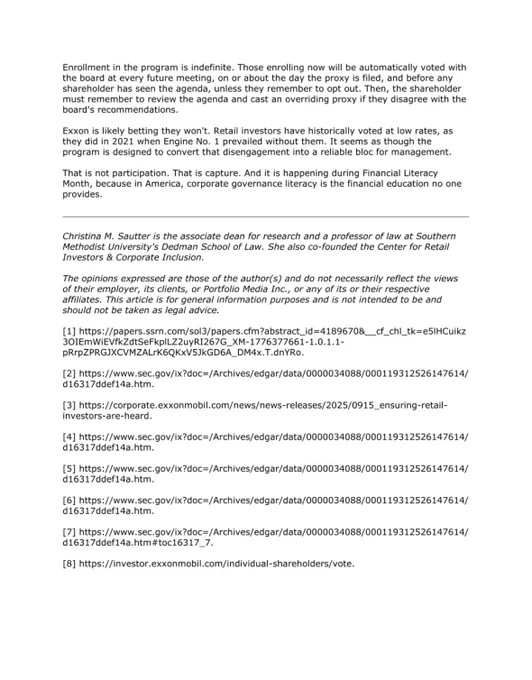 Enrollment in the program is indefinite. Those enrolling now will be automatically voted with the board at every future meeting, on or about the day the proxy is filed, and before any shareholder has seen the agenda, unless they remember to opt out. Then, the shareholder must remember to review the agenda and cast an overriding proxy if they disagree with the board's recommendations.

Exxon is likely betting they won't. Retail investors have historically voted at low rates, as they did in 2021 when Engine No. 1 prevailed without them. It seems as though the program is designed to convert that disengagement into a reliable bloc for management.

That is not participation. That is capture. And it is happening during Financial Literacy Month, because in America, corporate governance literacy is the financial education no one provides.

Christina M. Sautter is the associate dean for research and a professor of law at Southern Methodist University's Dedman School of Law. She also co-founded the Center for Retail Investors & Corporate Inclusion.

The opinions expressed are those of the author(s) and do not necessarily reflect the views of their employer, its clients, or Portfolio Media Inc., or any of its or their respective affiliates. This article is for general information purposes and is not intended to be and should not be taken as legal advice.

[1] https://papers.ssrn.com/sol3/papers.cfm?abstract_id=4189670&__cf_chl_tk=e5lHCuikz3OIEmWiEVfkZdtSeFkplLZ2uyRI267G_XM-1776377661-1.0.1.1-pRrpZPRGJXCVMZALrK6QKxV5JkGD6A_DM4x.T.dnYRo.

[2] https://www.sec.gov/ix?doc=/Archives/edgar/data/0000034088/000119312526147614/d16317ddef14a.htm.

[3] https://corporate.exxonmobil.com/news/news-releases/2025/0915_ensuring-retail-investors-are-heard.

[4] https://www.sec.gov/ix?doc=/Archives/edgar/data/0000034088/000119312526147614/d16317ddef14a.htm.

[5] https://www.sec.gov/ix?doc=/Archives/edgar/data/0000034088/000119312526147614/d16317ddef14a.htm.

[6] https://www.sec.gov/ix?doc=/Archives/edgar/data/0000034088/000119312526147614/d16317ddef14a.htm.

[7] https://www.sec.gov/ix?doc=/Archives/edgar/data/0000034088/000119312526147614/d16317ddef14a.htm#toc16317_7.

[8] https://investor.exxonmobil.com/individual-shareholders/vote.